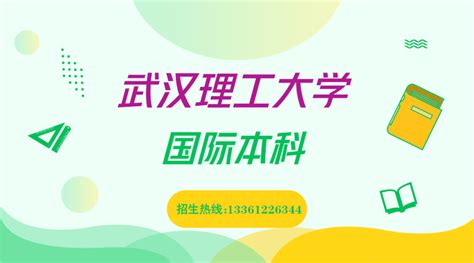 武汉理工大学

国际本科

招生热线:13361226344